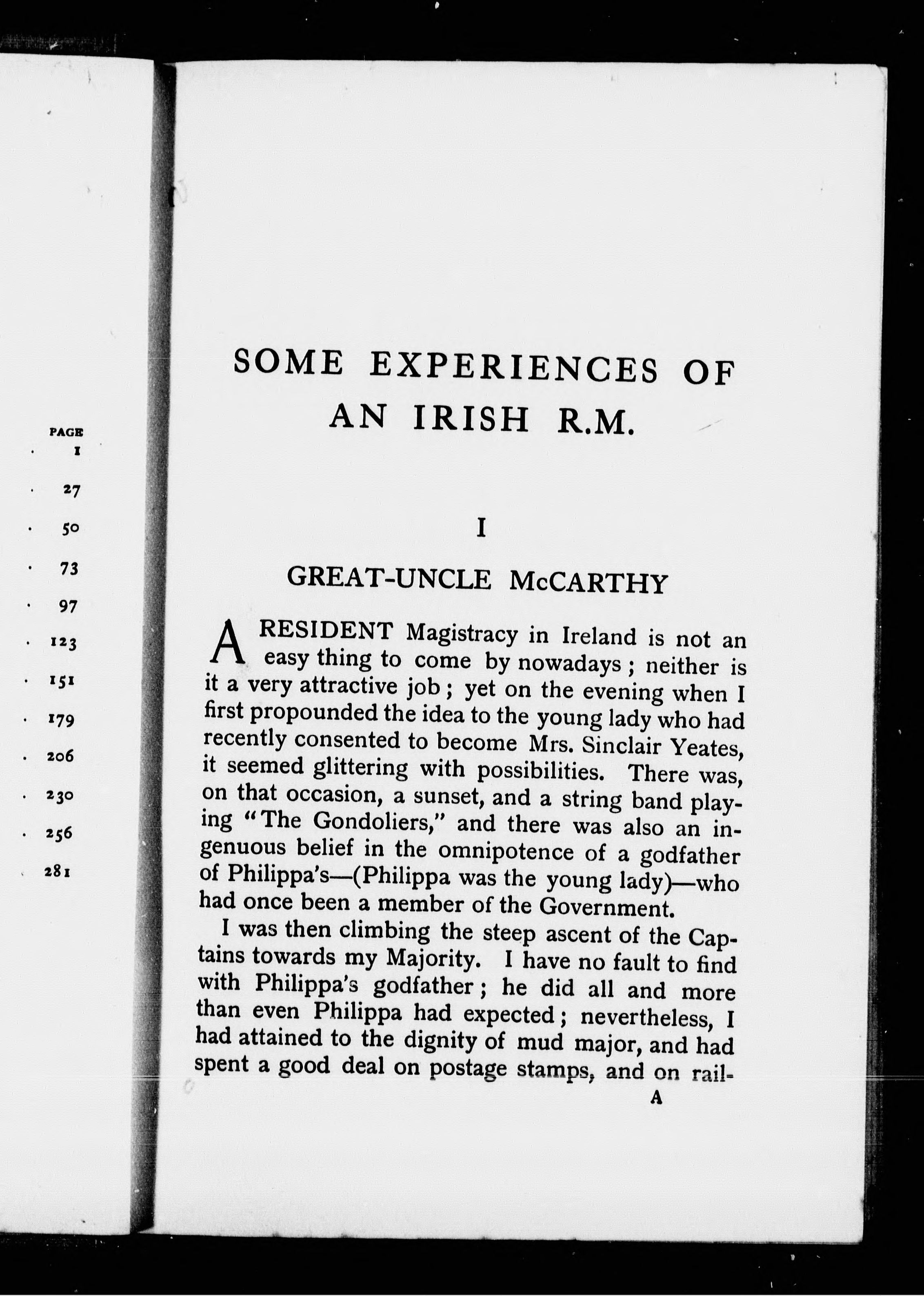 PAGE
. 1
. 27
. 50
. 73
. 97
. 123
. 151
. 179
. 206
. 230
. 256
. 281

SOME EXPERIENCES OF AN IRISH R.M.

I

GREAT-UNCLE McCARTHY

A RESIDENT Magistracy in Ireland is not an easy thing to come by nowadays; neither is it a very attractive job; yet on the evening when I first propounded the idea to the young lady who had recently consented to become Mrs. Sinclair Yeates, it seemed glittering with possibilities. There was, on that occasion, a sunset, and a string band playing "The Gondoliers," and there was also an ingenuous belief in the omnipotence of a godfather of Philippa's—(Philippa was the young lady)—who had once been a member of the Government.

I was then climbing the steep ascent of the Captains towards my Majority. I have no fault to find with Philippa's godfather; he did all and more than even Philippa had expected; nevertheless, I had attained to the dignity of mud major, and had spent a good deal on postage stamps, and on rail-

A